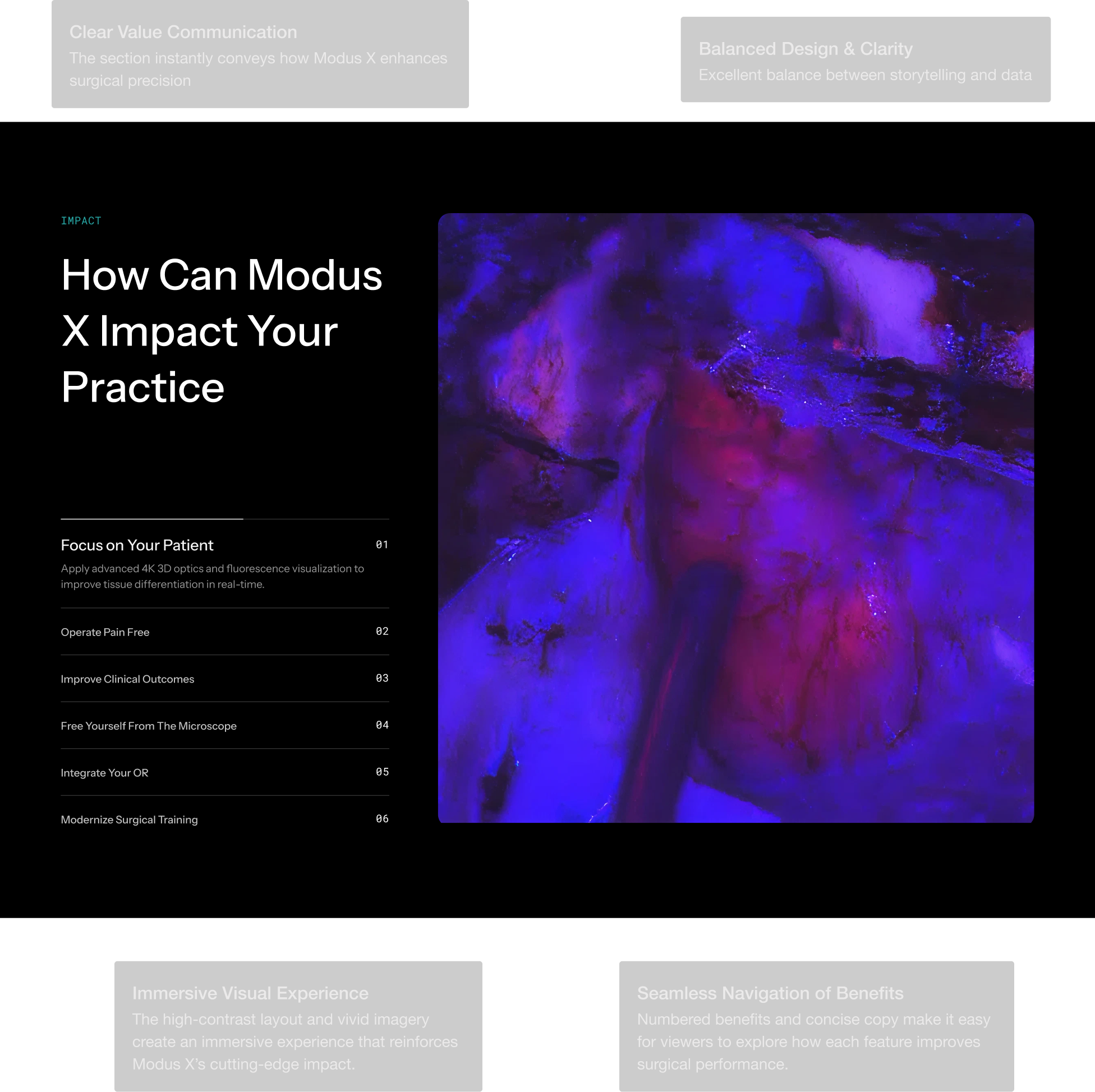 Clear Value Communication
The section instantly conveys how Modus X enhances surgical precision

Balanced Design & Clarity
Excellent balance between storytelling and data

IMPACT

How Can Modus X Impact Your Practice

Focus on Your Patient
01
Apply advanced 4K 3D optics and fluorescence visualization to improve tissue differentiation in real-time.

Operate Pain Free
02

Improve Clinical Outcomes
03

Free Yourself From The Microscope
04

Integrate Your OR
05

Modernize Surgical Training
06

Immersive Visual Experience
The high-contrast layout and vivid imagery create an immersive experience that reinforces Modus X's cutting-edge impact.

Seamless Navigation of Benefits
Numbered benefits and concise copy make it easy for viewers to explore how each feature improves surgical performance.